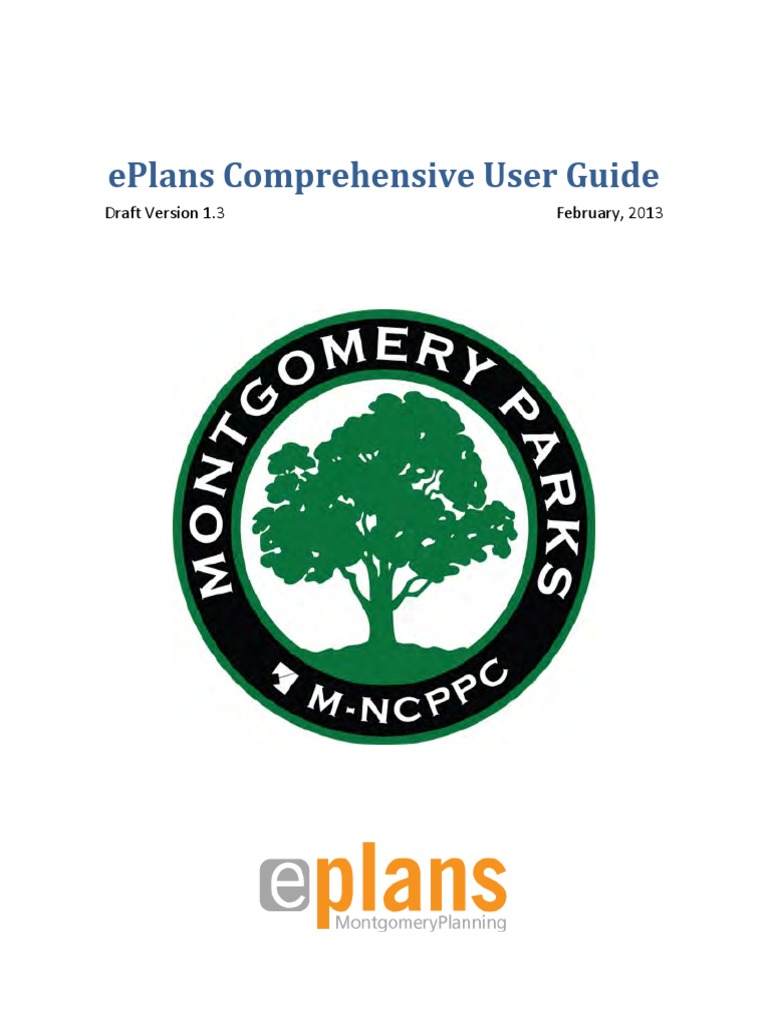 ePlans Comprehensive User Guide

Draft Version 1.3 February, 2013

MONTGOMERY PARKS

M-NCPPC

eplans

MontgomeryPlanning